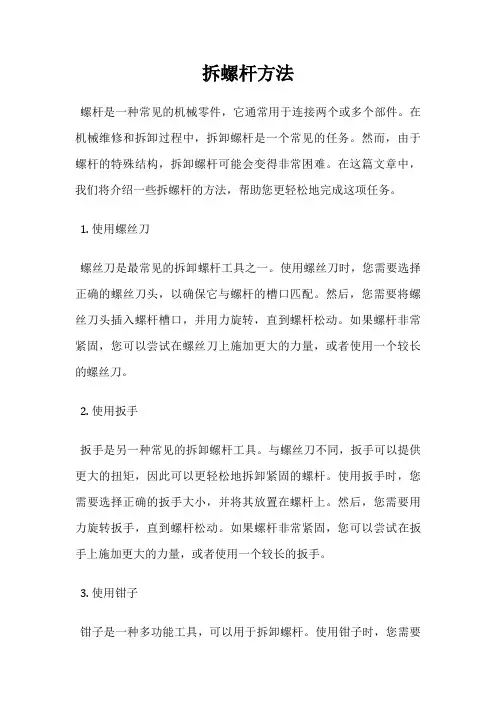 拆螺杆方法

螺杆是一种常见的机械零件，它通常用于连接两个或多个部件。在机械维修和拆卸过程中，拆卸螺杆是一个常见的任务。然而，由于螺杆的特殊结构，拆卸螺杆可能会变得非常困难。在这篇文章中，我们将介绍一些拆螺杆的方法，帮助您更轻松地完成这项任务。

1. 使用螺丝刀

螺丝刀是最常见的拆卸螺杆工具之一。使用螺丝刀时，您需要选择正确的螺丝刀头，以确保它与螺杆的槽口匹配。然后，您需要将螺丝刀头插入螺杆槽口，并用力旋转，直到螺杆松动。如果螺杆非常紧固，您可以尝试在螺丝刀上施加更大的力量，或者使用一个较长的螺丝刀。

2. 使用扳手

扳手是另一种常见的拆卸螺杆工具。与螺丝刀不同，扳手可以提供更大的扭矩，因此可以更轻松地拆卸紧固的螺杆。使用扳手时，您需要选择正确的扳手大小，并将其放置在螺杆上。然后，您需要用力旋转扳手，直到螺杆松动。如果螺杆非常紧固，您可以尝试在扳手上施加更大的力量，或者使用一个较长的扳手。

3. 使用钳子

钳子是一种多功能工具，可以用于拆卸螺杆。使用钳子时，您需要